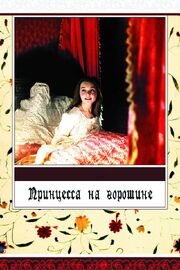 Принцесса на горошине